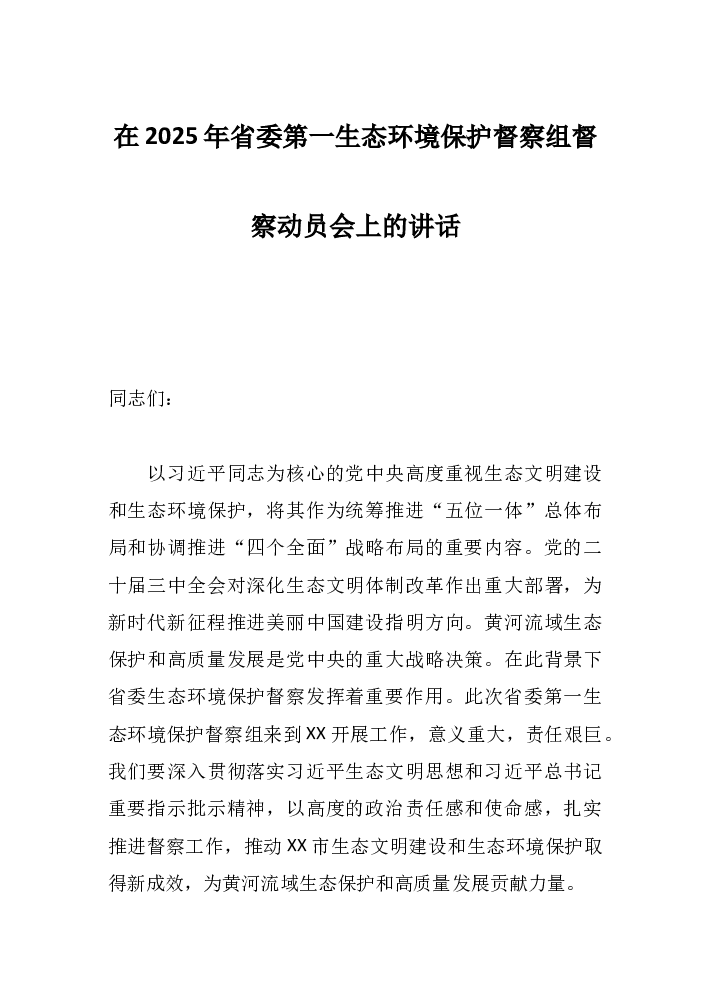 在2025年省委第一生态环境保护督察组督察动员会上的讲话

同志们：

以习近平同志为核心的党中央高度重视生态文明建设和生态环境保护，将其作为统筹推进“五位一体”总体布局和协调推进“四个全面”战略布局的重要内容。党的二十届三中全会对深化生态文明体制改革作出重大部署，为新时代新征程推进美丽中国建设指明方向。黄河流域生态保护和高质量发展是党中央的重大战略决策。在此背景下省委生态环境保护督察发挥着重要作用。此次省委第一生态环境保护督察组来到XX开展工作，意义重大，责任艰巨。我们要深入贯彻落实习近平生态文明思想和习近平总书记重要指示批示精神，以高度的政治责任感和使命感，扎实推进督察工作，推动XX市生态文明建设和生态环境保护取得新成效，为黄河流域生态保护和高质量发展贡献力量。